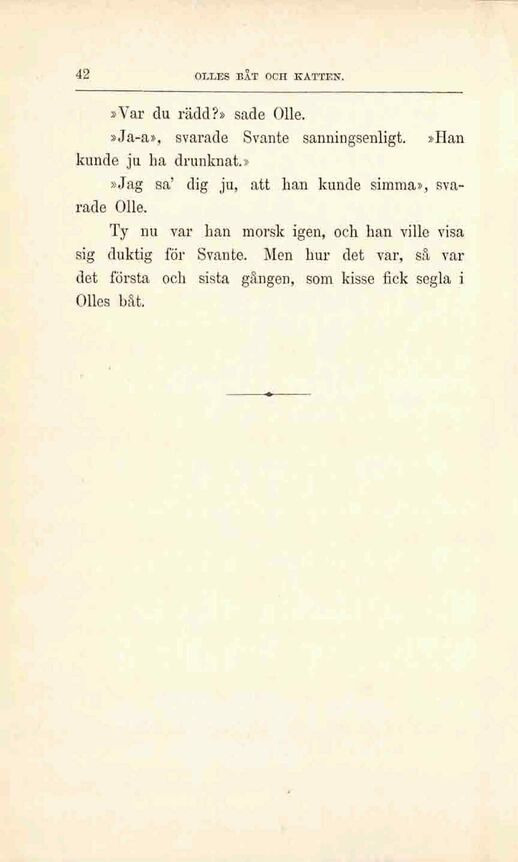 42 OLLES BÅT OCH KATTEN.

»Var du rädd?» sade Olle.

»Ja-a», svarade Svante sanningsenligt. »Han kunde ju ha drunknat.»

»Jag sa' dig ju, att han kunde simma», svarade Olle.

Ty nu var han morsk igen, och han ville visa sig duktig för Svante. Men hur det var, så var det första och sista gången, som kisse fick segla i Olles båt.